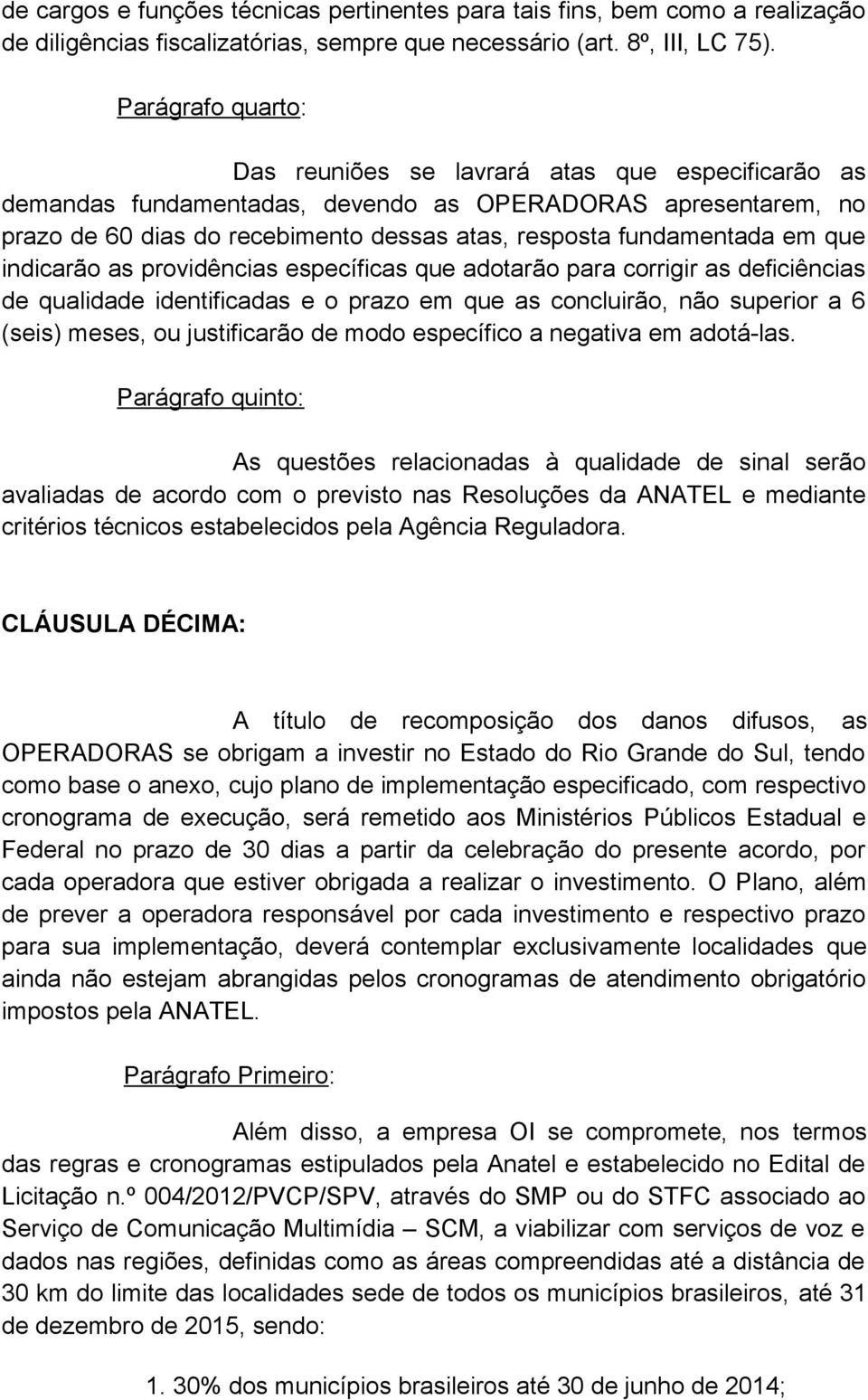 de cargos e funções técnicas pertinentes para tais fins, bem como a realização de diligências fiscalizatórias, sempre que necessário (art. 8º, III, LC 75).

Parágrafo quarto:

Das reuniões se lavrará atas que especificarão as demandas fundamentadas, devendo as OPERADORAS apresentarem, no prazo de 60 dias do recebimento dessas atas, resposta fundamentada em que indicarão as providências específicas que adotarão para corrigir as deficiências de qualidade identificadas e o prazo em que as concluirão, não superior a 6 (seis) meses, ou justificarão de modo específico a negativa em adotá-las.

Parágrafo quinto:

As questões relacionadas à qualidade de sinal serão avaliadas de acordo com o previsto nas Resoluções da ANATEL e mediante critérios técnicos estabelecidos pela Agência Reguladora.

CLÁUSULA DÉCIMA:

A título de recomposição dos danos difusos, as OPERADORAS se obrigam a investir no Estado do Rio Grande do Sul, tendo como base o anexo, cujo plano de implementação especificado, com respectivo cronograma de execução, será remetido aos Ministérios Públicos Estadual e Federal no prazo de 30 dias a partir da celebração do presente acordo, por cada operadora que estiver obrigada a realizar o investimento. O Plano, além de prever a operadora responsável por cada investimento e respectivo prazo para sua implementação, deverá contemplar exclusivamente localidades que ainda não estejam abrangidas pelos cronogramas de atendimento obrigatório impostos pela ANATEL.

Parágrafo Primeiro:

Além disso, a empresa OI se compromete, nos termos das regras e cronogramas estipulados pela Anatel e estabelecido no Edital de Licitação n.º 004/2012/PVCP/SPV, através do SMP ou do STFC associado ao Serviço de Comunicação Multimídia – SCM, a viabilizar com serviços de voz e dados nas regiões, definidas como as áreas compreendidas até a distância de 30 km do limite das localidades sede de todos os municípios brasileiros, até 31 de dezembro de 2015, sendo:

1. 30% dos municípios brasileiros até 30 de junho de 2014;